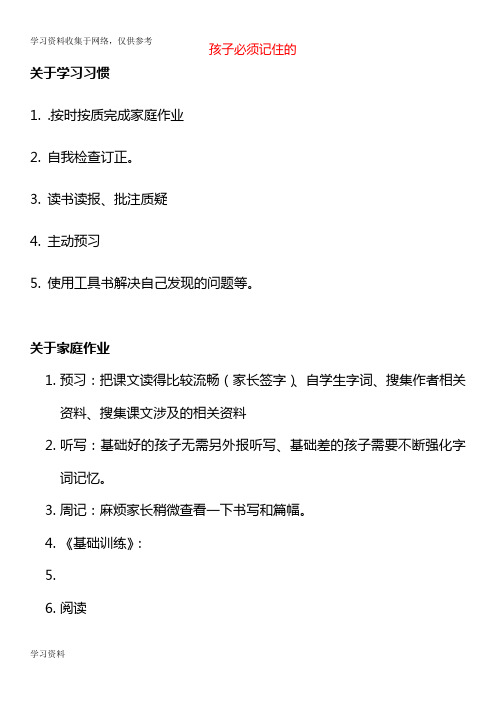 学习资料收集于网络，仅供参考

孩子必须记住的

关于学习习惯

1. .按时按质完成家庭作业

2. 自我检查订正。

3. 读书读报、批注质疑

4. 主动预习

5. 使用工具书解决自己发现的问题等。

关于家庭作业

1. 预习：把课文读得比较流畅（家长签字）、自学生字词、搜集作者相关资料、搜集课文涉及的相关资料

2. 听写：基础好的孩子无需另外报听写、基础差的孩子需要不断强化字词记忆。

3. 周记：麻烦家长稍微查看一下书写和篇幅。

4. 《基础训练》：

5.

6. 阅读

学习资料